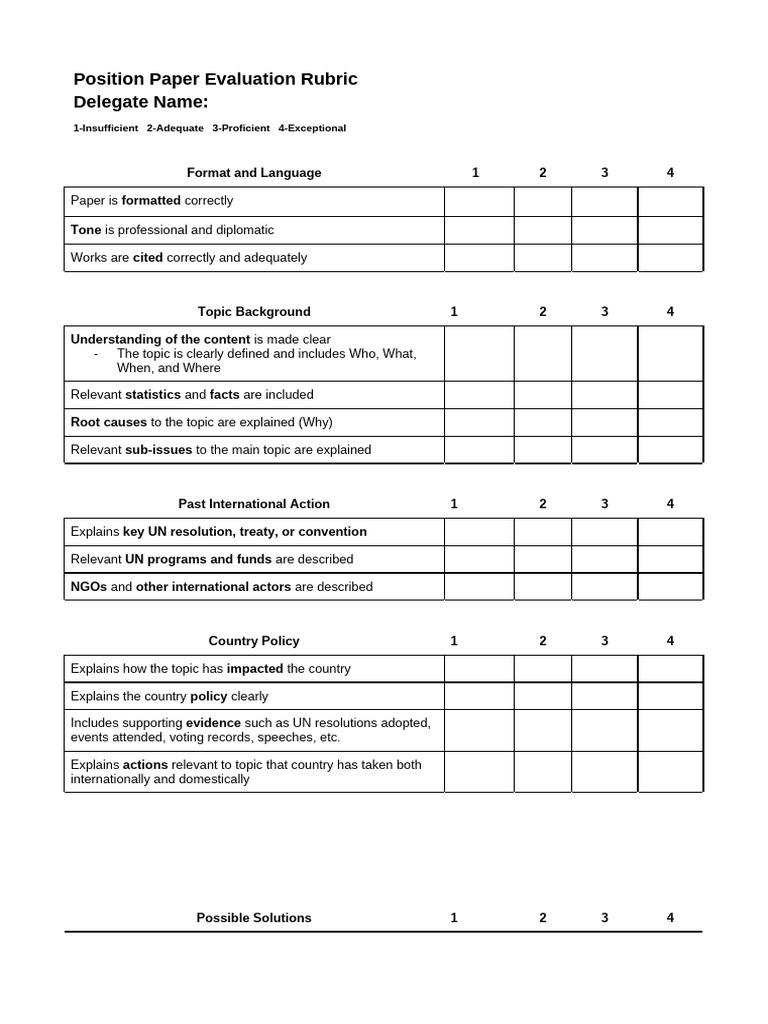 Position Paper Evaluation Rubric
Delegate Name:

1-Insufficient 2-Adequate 3-Proficient 4-Exceptional

| Format and Language | 1 | 2 | 3 | 4 |
|---|---|---|---|---|
| Paper is formatted correctly | | | | |
| Tone is professional and diplomatic | | | | |
| Works are cited correctly and adequately | | | | |

| Topic Background | 1 | 2 | 3 | 4 |
|---|---|---|---|---|
| Understanding of the content is made clear - The topic is clearly defined and includes Who, What, When, and Where | | | | |
| Relevant statistics and facts are included | | | | |
| Root causes to the topic are explained (Why) | | | | |
| Relevant sub-issues to the main topic are explained | | | | |

| Past International Action | 1 | 2 | 3 | 4 |
|---|---|---|---|---|
| Explains key UN resolution, treaty, or convention | | | | |
| Relevant UN programs and funds are described | | | | |
| NGOs and other international actors are described | | | | |

| Country Policy | 1 | 2 | 3 | 4 |
|---|---|---|---|---|
| Explains how the topic has impacted the country | | | | |
| Explains the country policy clearly | | | | |
| Includes supporting evidence such as UN resolutions adopted, events attended, voting records, speeches, etc. | | | | |
| Explains actions relevant to topic that country has taken both internationally and domestically | | | | |

| Possible Solutions | 1 | 2 | 3 | 4 |
|---|---|---|---|---|